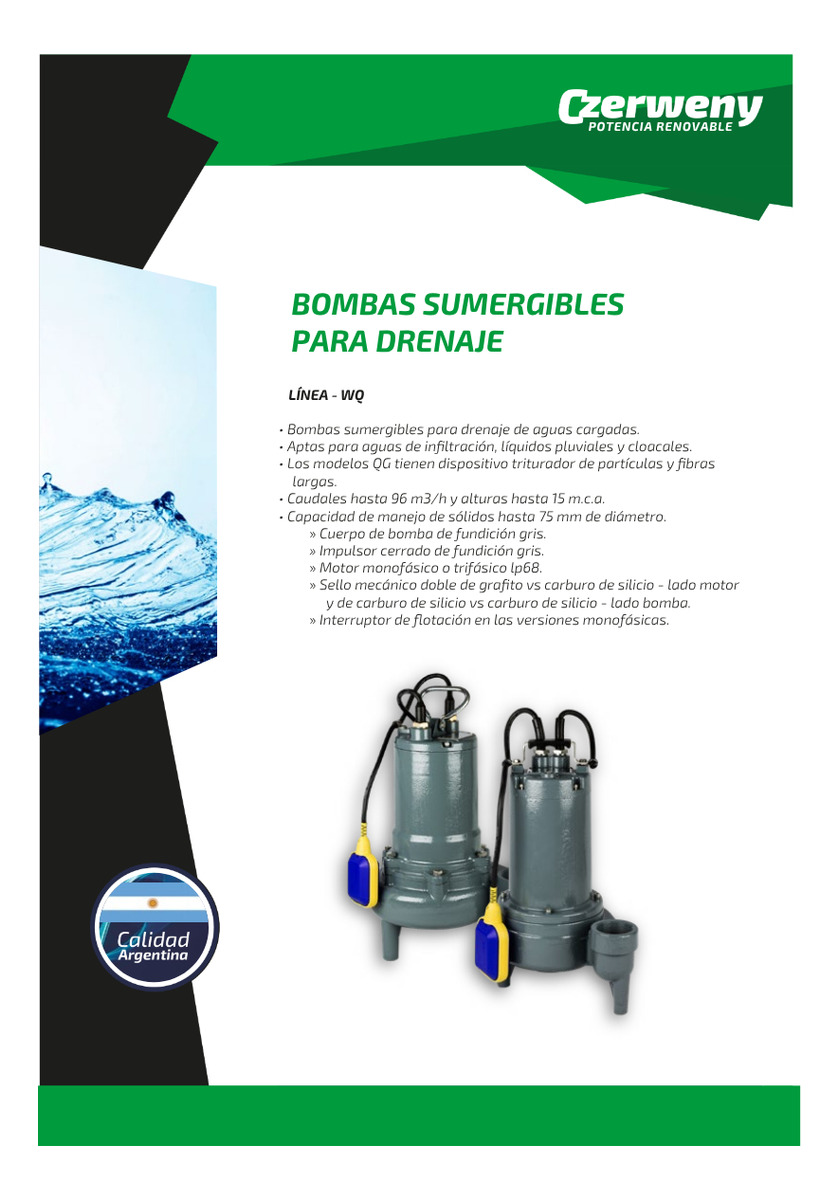 Czerweny
POTENCIA RENOVABLE

BOMBAS SUMERGIBLES PARA DRENAJE

LÍNEA - WQ

• Bombas sumergibles para drenaje de aguas cargadas.
• Aptas para aguas de infiltración, líquidos pluviales y cloacales.
• Los modelos QG tienen dispositivo triturador de partículas y fibras largas.
• Caudales hasta 96 m3/h y alturas hasta 15 m.c.a.
• Capacidad de manejo de sólidos hasta 75 mm de diámetro.
» Cuerpo de bomba de fundición gris.
» Impulsor cerrado de fundición gris.
» Motor monofásico o trifásico Ip68.
» Sello mecánico doble de grafito vs carburo de silicio - lado motor y de carburo de silicio vs carburo de silicio - lado bomba.
» Interruptor de flotación en las versiones monofásicas.

Calidad
Argentina